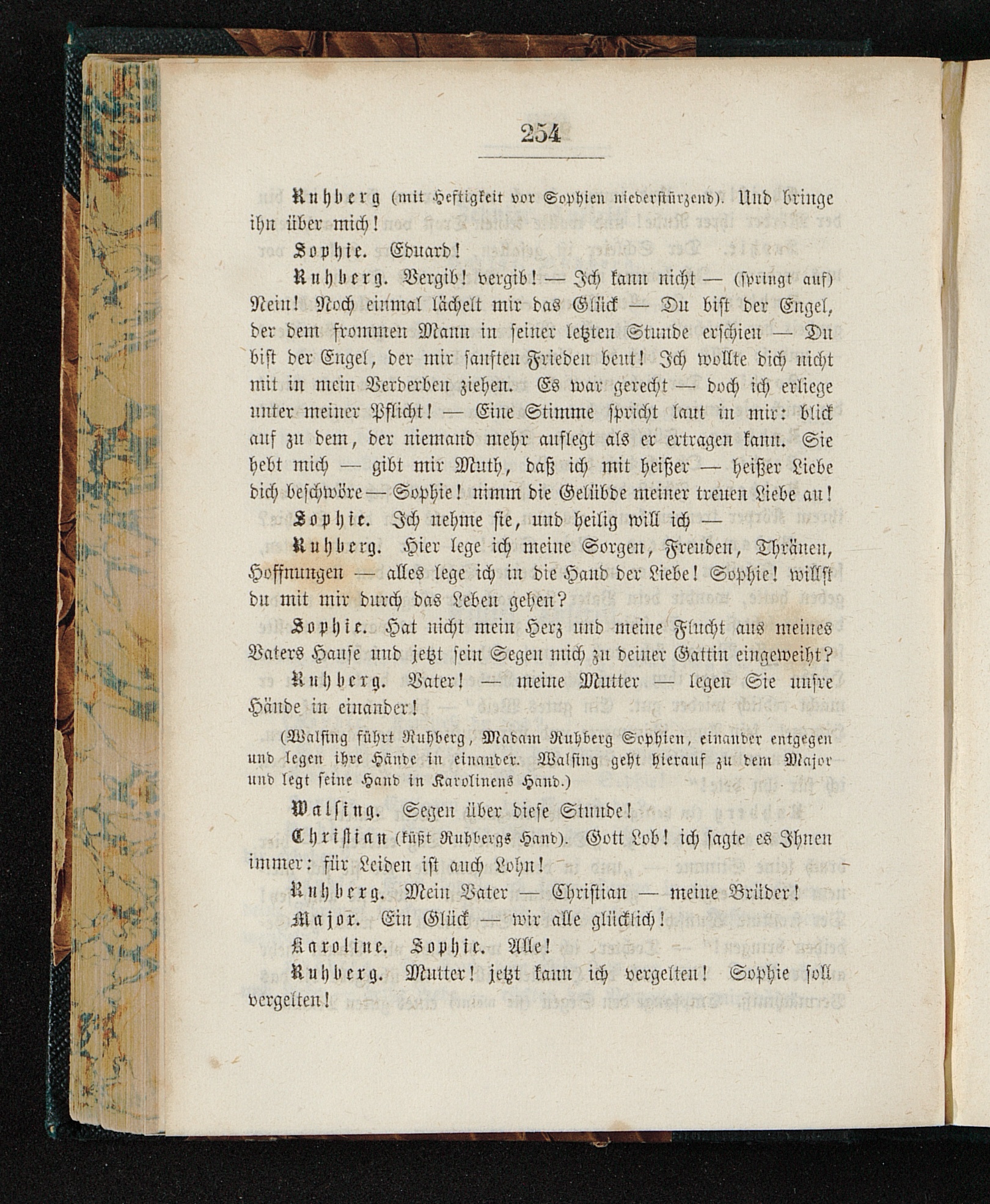 254

Ruhberg (mit Heftigkeit vor Sophien niederstürzend). Und bringe ihn über mich!

Sophie. Eduard!

Ruhberg. Vergib! vergib! — Ich kann nicht — (springt auf) Nein! Noch einmal lächelt mir das Glück — Du bist der Engel, der dem frommen Mann in seiner letzten Stunde erschien — Du bist der Engel, der mir sanften Frieden beut! Ich wollte dich nicht mit in mein Verderben ziehen. Es war gerecht — doch ich erliege unter meiner Pflicht! — Eine Stimme spricht laut in mir: blick auf zu dem, der niemand mehr auflegt als er ertragen kann. Sie hebt mich — gibt mir Muth, daß ich mit heißer — heißer Liebe dich beschwöre — Sophie! nimm die Gelübde meiner treuen Liebe an!

Sophie. Ich nehme sie, und heilig will ich —

Ruhberg. Hier lege ich meine Sorgen, Freuden, Thränen, Hoffnungen — alles lege ich in die Hand der Liebe! Sophie! willst du mit mir durch das Leben gehen?

Sophie. Hat nicht mein Herz und meine Flucht aus meines Vaters Hause und jetzt sein Segen mich zu deiner Gattin eingeweiht?

Ruhberg. Vater! — meine Mutter — legen Sie unsre Hände in einander!

(Walsing führt Ruhberg, Madam Ruhberg Sophien, einander entgegen und legen ihre Hände in einander. Walsing geht hierauf zu dem Major und legt seine Hand in Karolinens Hand.)

Walsing. Segen über diese Stunde!

Christian (küßt Ruhbergs Hand). Gott Lob! ich sagte es Ihnen immer: für Leiden ist auch Lohn!

Ruhberg. Mein Vater — Christian — meine Brüder!

Major. Ein Glück — wir alle glücklich!

Karoline. Sophie. Alle!

Ruhberg. Mutter! jetzt kann ich vergelten! Sophie soll vergelten!